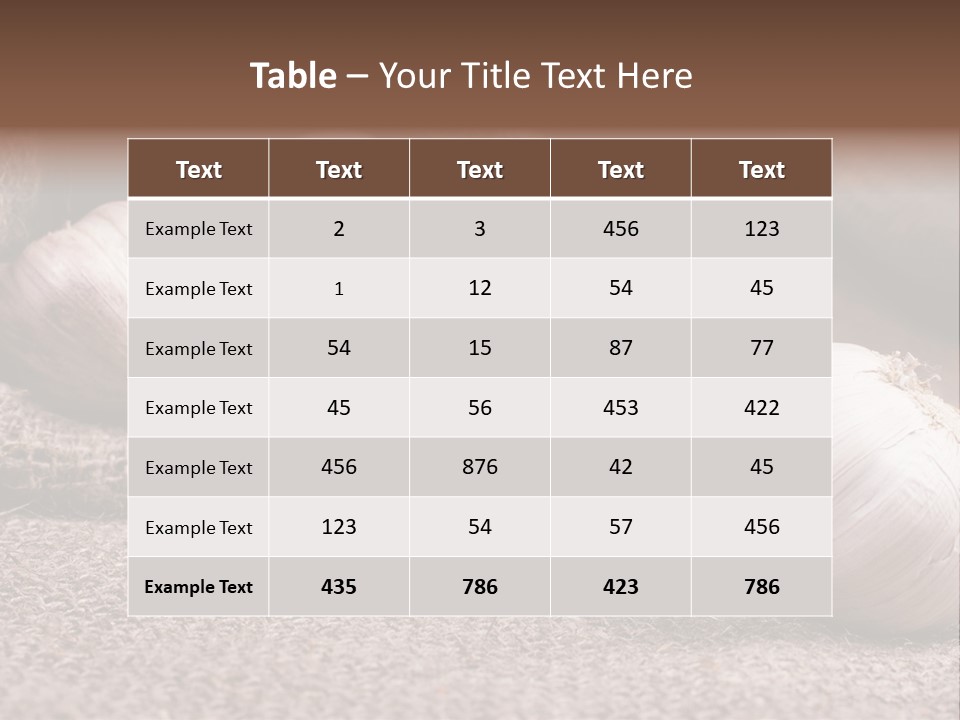 Table – Your Title Text Here

| Text | Text | Text | Text | Text |
|---|---|---|---|---|
| Example Text | 2 | 3 | 456 | 123 |
| Example Text | 1 | 12 | 54 | 45 |
| Example Text | 54 | 15 | 87 | 77 |
| Example Text | 45 | 56 | 453 | 422 |
| Example Text | 456 | 876 | 42 | 45 |
| Example Text | 123 | 54 | 57 | 456 |
| Example Text | 435 | 786 | 423 | 786 |